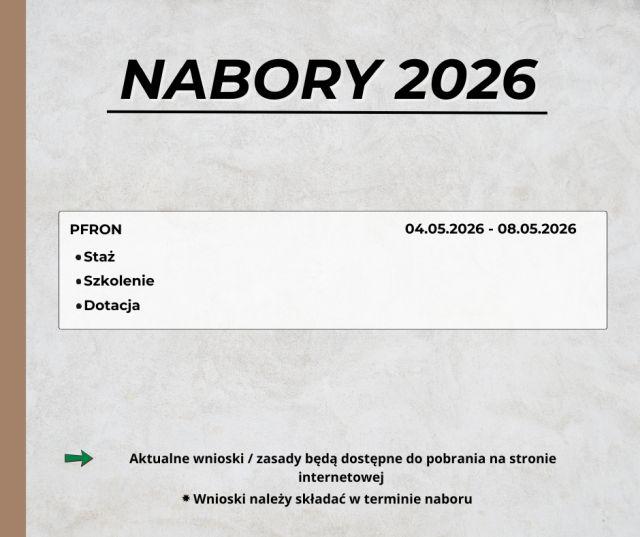 NABORY 2026

PFRON 04.05.2026 - 08.05.2026

• Staż
• Szkolenie
• Dotacja

Aktualne wnioski / zasady będą dostępne do pobrania na stronie internetowej

* Wnioski należy składać w terminie naboru